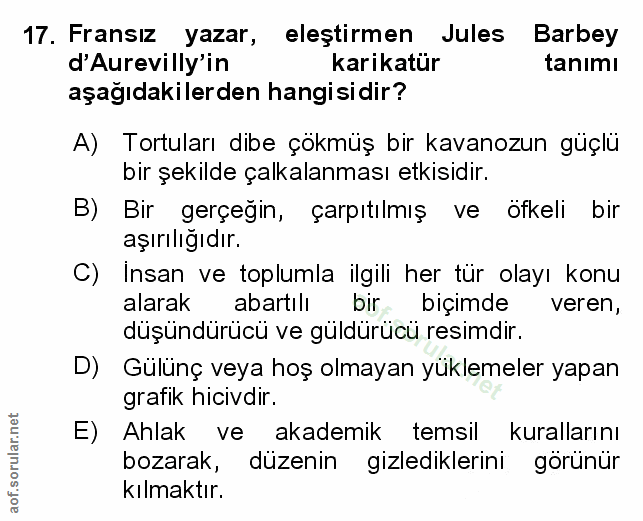 17. Fransız yazar, eleştirmen Jules Barbey d'Aurevilly'in karikatür tanımı aşağıdakilerden hangisidir?

A) Tortuları dibe çökmüş bir kavanozun güçlü bir şekilde çalkalanması etkisidir.

B) Bir gerçeğin, çarpıtılmış ve öfkeli bir aşırılığıdır.

C) İnsan ve toplumla ilgili her tür olayı konu alarak abartılı bir biçimde veren, düşündürücü ve güldürücü resimdir.

D) Gülünç veya hoş olmayan yüklemeler yapan grafik hicivdir.

E) Ahlak ve akademik temsil kurallarını bozarak, düzenin gizlediklerini görünür kılmaktır.

aof.sorular.net

aof.sorular.net